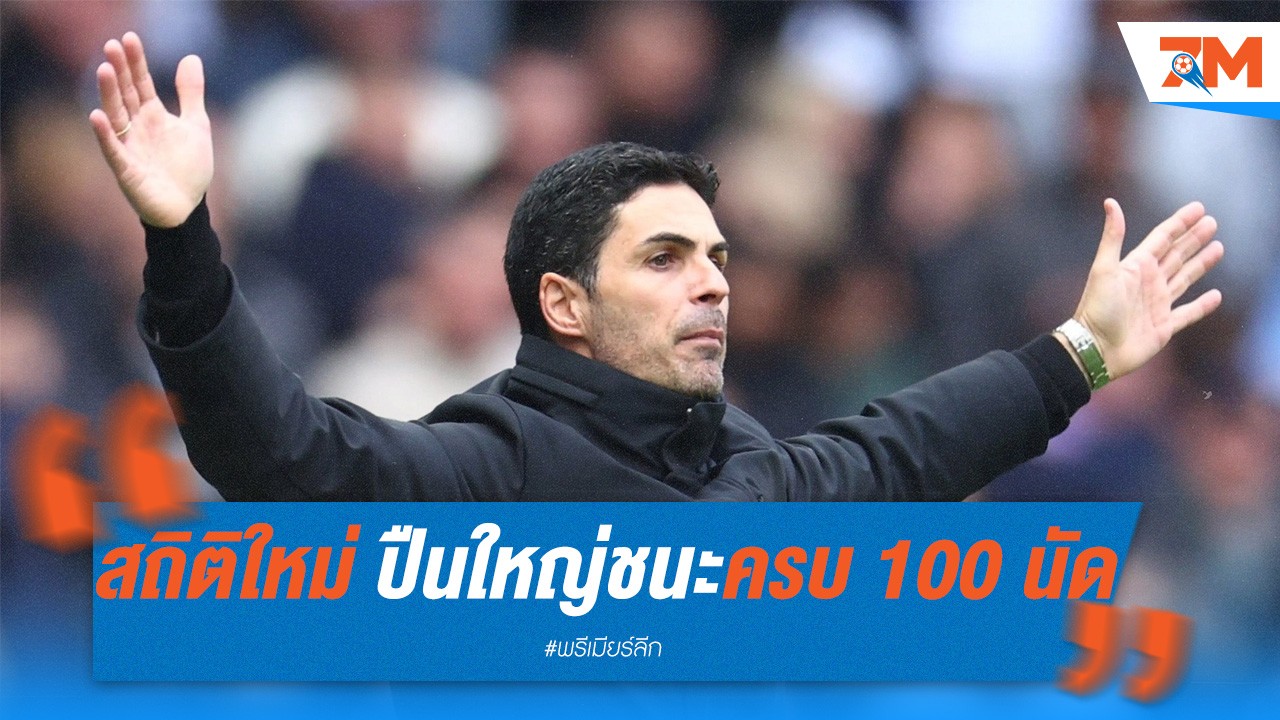 7M

สถิติใหม่ ปืนใหญ่ชนะครบ 100 นัด

#พรีเมียร์ลีก